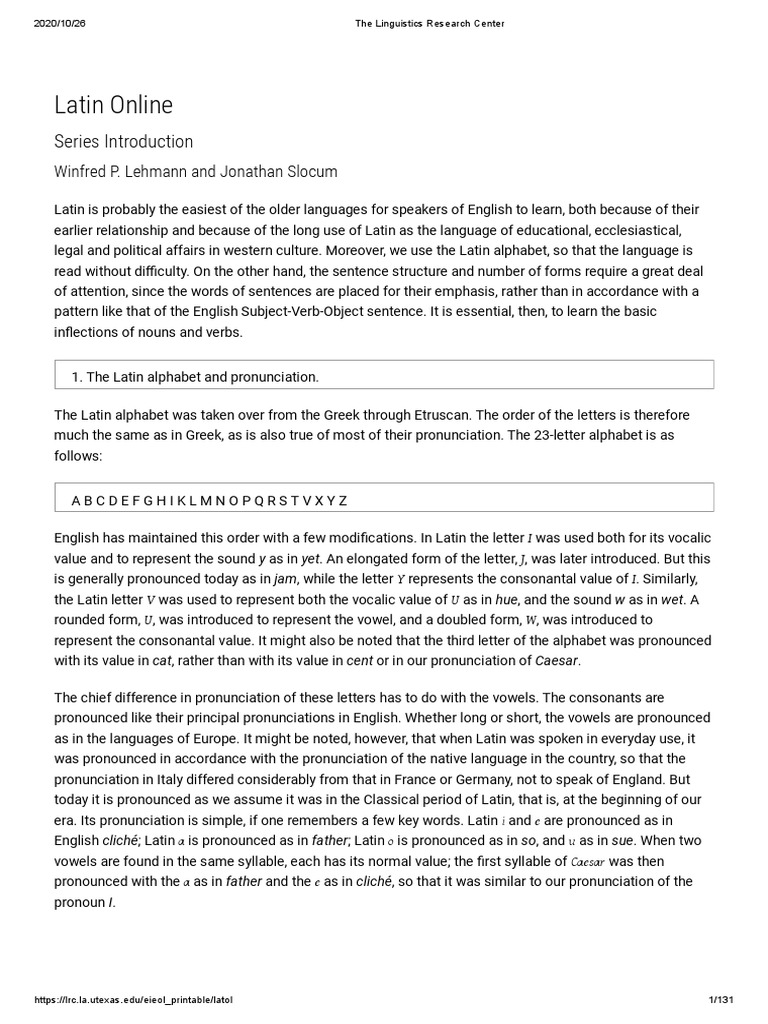 2020/10/26 The Linguistics Research Center

Latin Online

Series Introduction

Winfred P. Lehmann and Jonathan Slocum

Latin is probably the easiest of the older languages for speakers of English to learn, both because of their earlier relationship and because of the long use of Latin as the language of educational, ecclesiastical, legal and political affairs in western culture. Moreover, we use the Latin alphabet, so that the language is read without difficulty. On the other hand, the sentence structure and number of forms require a great deal of attention, since the words of sentences are placed for their emphasis, rather than in accordance with a pattern like that of the English Subject-Verb-Object sentence. It is essential, then, to learn the basic inflections of nouns and verbs.

1. The Latin alphabet and pronunciation.

The Latin alphabet was taken over from the Greek through Etruscan. The order of the letters is therefore much the same as in Greek, as is also true of most of their pronunciation. The 23-letter alphabet is as follows:

A B C D E F G H I K L M N O P Q R S T V X Y Z

English has maintained this order with a few modifications. In Latin the letter I was used both for its vocalic value and to represent the sound y as in yet. An elongated form of the letter, J, was later introduced. But this is generally pronounced today as in jam, while the letter Y represents the consonantal value of I. Similarly, the Latin letter V was used to represent both the vocalic value of U as in hue, and the sound w as in wet. A rounded form, U, was introduced to represent the vowel, and a doubled form, W, was introduced to represent the consonantal value. It might also be noted that the third letter of the alphabet was pronounced with its value in cat, rather than with its value in cent or in our pronunciation of Caesar.

The chief difference in pronunciation of these letters has to do with the vowels. The consonants are pronounced like their principal pronunciations in English. Whether long or short, the vowels are pronounced as in the languages of Europe. It might be noted, however, that when Latin was spoken in everyday use, it was pronounced in accordance with the pronunciation of the native language in the country, so that the pronunciation in Italy differed considerably from that in France or Germany, not to speak of England. But today it is pronounced as we assume it was in the Classical period of Latin, that is, at the beginning of our era. Its pronunciation is simple, if one remembers a few key words. Latin i and e are pronounced as in English cliché; Latin a is pronounced as in father; Latin o is pronounced as in so, and u as in sue. When two vowels are found in the same syllable, each has its normal value; the first syllable of Caesar was then pronounced with the a as in father and the e as in cliché, so that it was similar to our pronunciation of the pronoun I.

https://lrc.la.utexas.edu/eieol_printable/latol 1/131